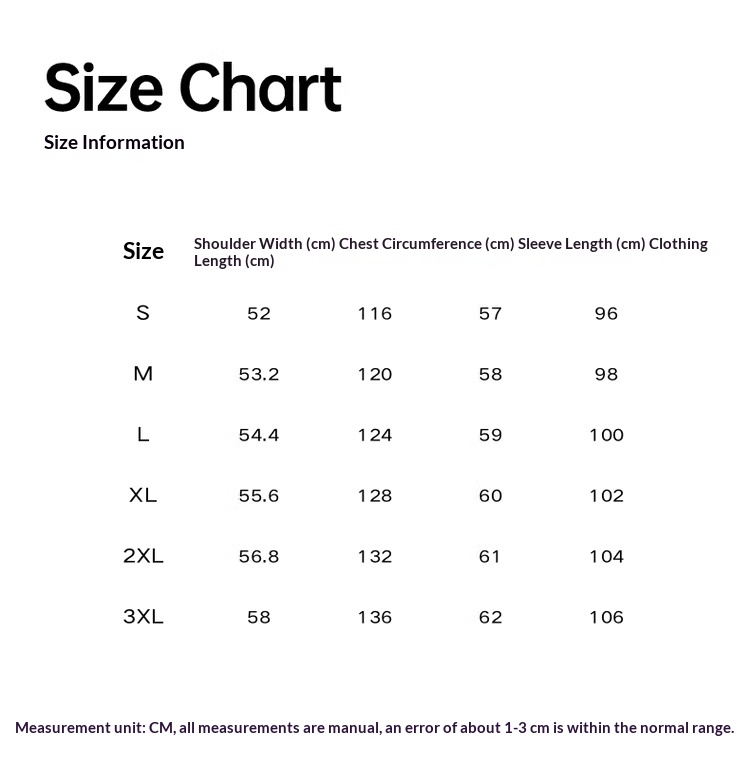 Size Chart

Size Information

| Size | Shoulder Width (cm) | Chest Circumference (cm) | Sleeve Length (cm) | Clothing Length (cm) |
|---|---|---|---|---|
| S | 52 | 116 | 57 | 96 |
| M | 53.2 | 120 | 58 | 98 |
| L | 54.4 | 124 | 59 | 100 |
| XL | 55.6 | 128 | 60 | 102 |
| 2XL | 56.8 | 132 | 61 | 104 |
| 3XL | 58 | 136 | 62 | 106 |

Measurement unit: CM, all measurements are manual, an error of about 1-3 cm is within the normal range.